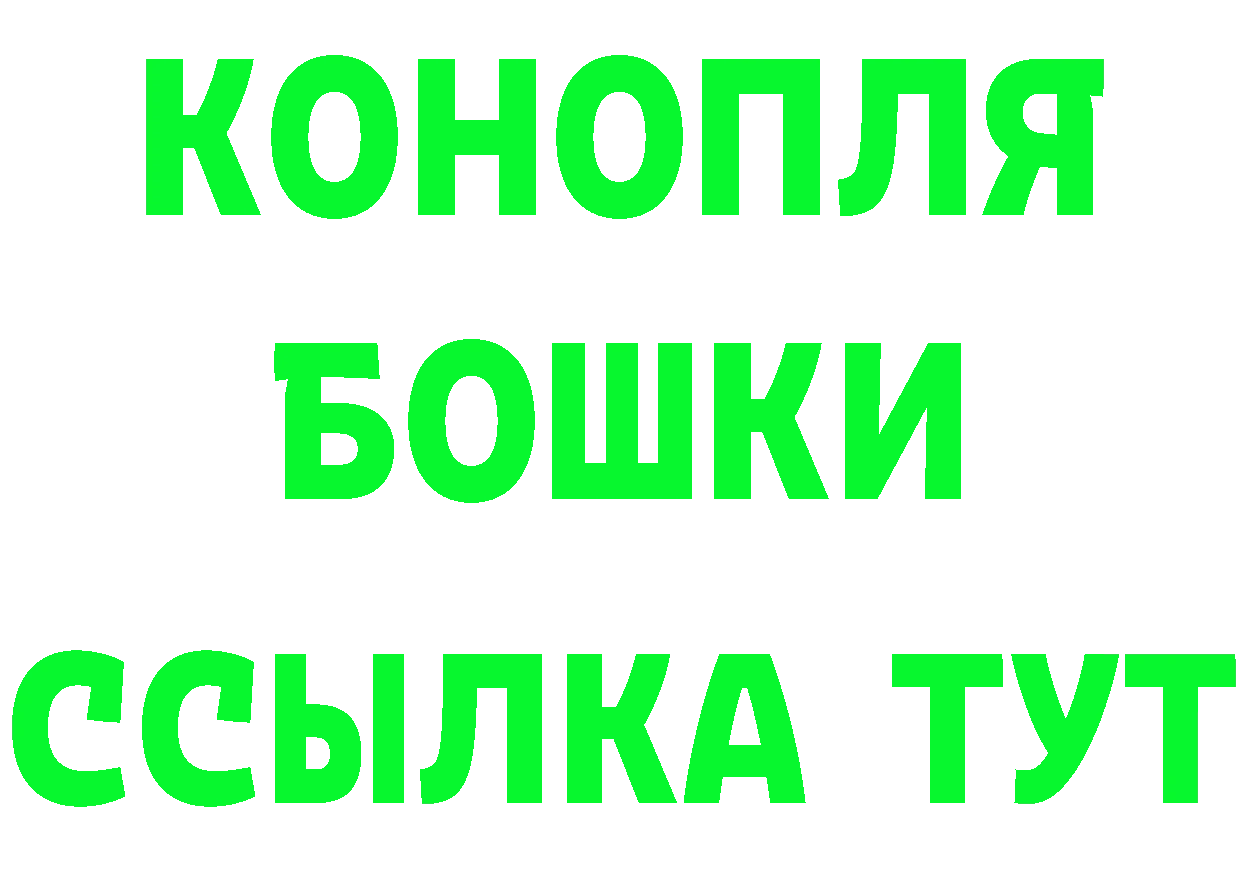 КОНОПЛЯ
БОШКИ
ССЫЛКА ТУТ